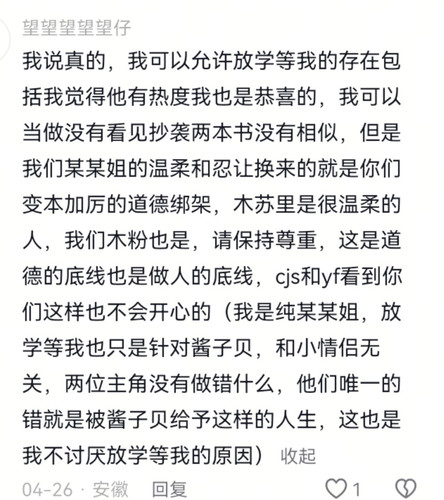 望望望望望仔

我说真的，我可以允许放学等我的存在包括我觉得他有热度我也是恭喜的，我可以当做没有看见抄袭两本书没有相似，但是我们某某姐的温柔和忍让换来的就是你们变本加厉的道德绑架，木苏里是很温柔的人，我们木粉也是，请保持尊重，这是道德的底线也是做人的底线，cjs和yf看到你们这样也不会开心的（我是纯某某姐，放学等我也只是针对酱子贝，和小情侣无关，两位主角没有做错什么，他们唯一的错就是被酱子贝给予这样的人生，这也是我不讨厌放学等我的原因） 收起

04-26 · 安徽 回复 1